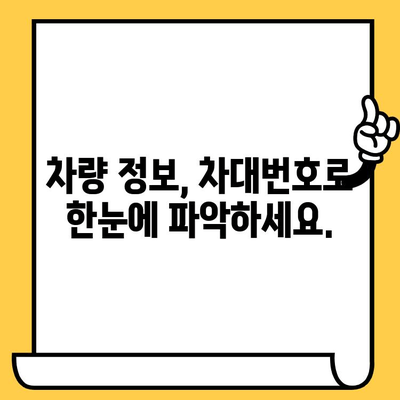 차량 정보, 차대번호로
한눈에 파악하세요.